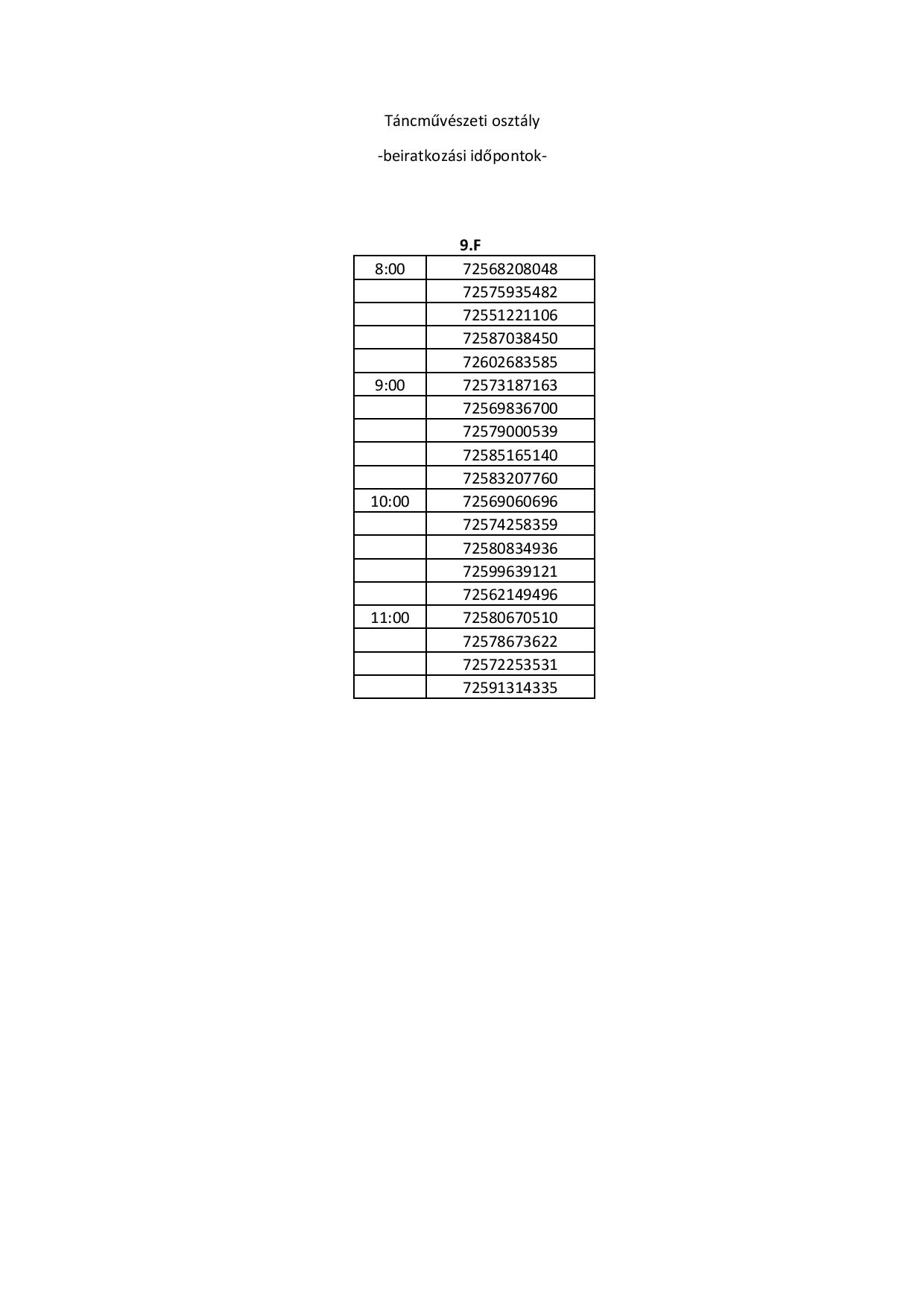 Táncművészeti osztály

-beiratkozási időpontok-

9.F

| 8:00 | 72568208048 |
|---|---|
|  | 72575935482 |
|  | 72551221106 |
|  | 72587038450 |
|  | 72602683585 |
| 9:00 | 72573187163 |
|  | 72569836700 |
|  | 72579000539 |
|  | 72585165140 |
|  | 72583207760 |
| 10:00 | 72569060696 |
|  | 72574258359 |
|  | 72580834936 |
|  | 72599639121 |
|  | 72562149496 |
| 11:00 | 72580670510 |
|  | 72578673622 |
|  | 72572253531 |
|  | 72591314335 |